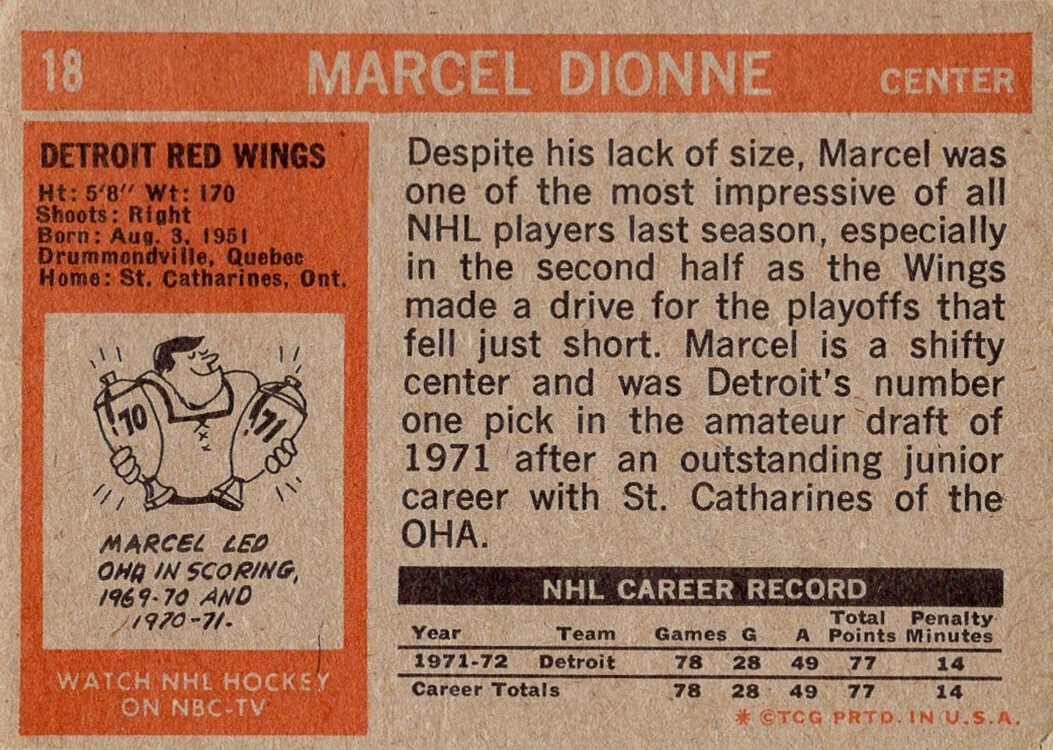 18 MARCEL DIONNE CENTER

DETROIT RED WINGS
Ht: 5'8" Wt: 170
Shoots: Right
Born: Aug. 3, 1951
Drummondville, Quebec
Home: St. Catharines, Ont.

70
71

MARCEL LED OHA IN SCORING, 1969-70 AND 1970-71.

WATCH NHL HOCKEY ON NBC-TV

Despite his lack of size, Marcel was one of the most impressive of all NHL players last season, especially in the second half as the Wings made a drive for the playoffs that fell just short. Marcel is a shifty center and was Detroit's number one pick in the amateur draft of 1971 after an outstanding junior career with St. Catharines of the OHA.

NHL CAREER RECORD

| Year | Team | Games | G | A | Total Points | Penalty Minutes |
|---|---|---|---|---|---|---|
| 1971-72 | Detroit | 78 | 28 | 49 | 77 | 14 |
| Career Totals | | 78 | 28 | 49 | 77 | 14 |

* ©TCG PRTD. IN U.S.A.